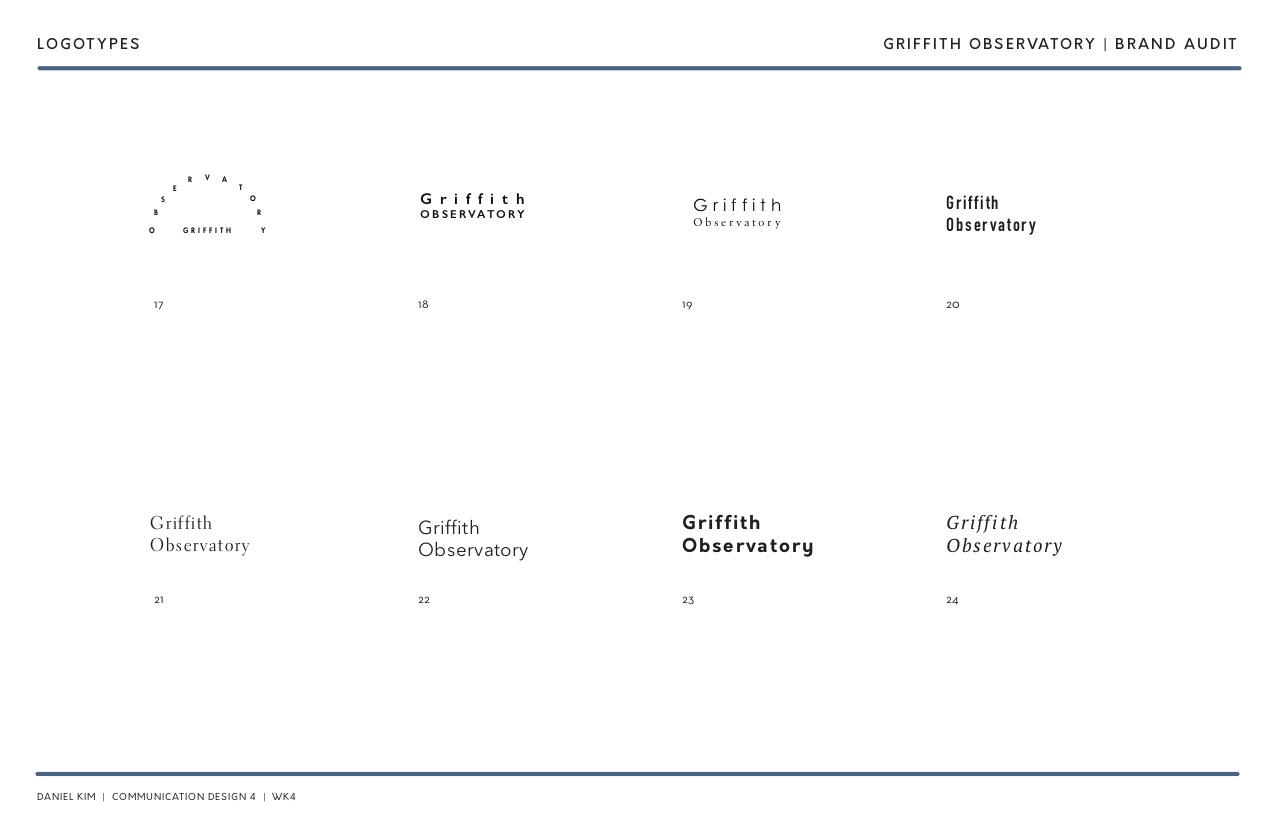 LOGOTYPES

GRIFFITH OBSERVATORY | BRAND AUDIT

OBSERVATORY
GRIFFITH

17

Griffith
OBSERVATORY

18

Griffith
Observatory

19

Griffith
Observatory

20

Griffith
Observatory

21

Griffith
Observatory

22

Griffith
Observatory

23

Griffith
Observatory

24

DANIEL KIM | COMMUNICATION DESIGN 4 | WK4